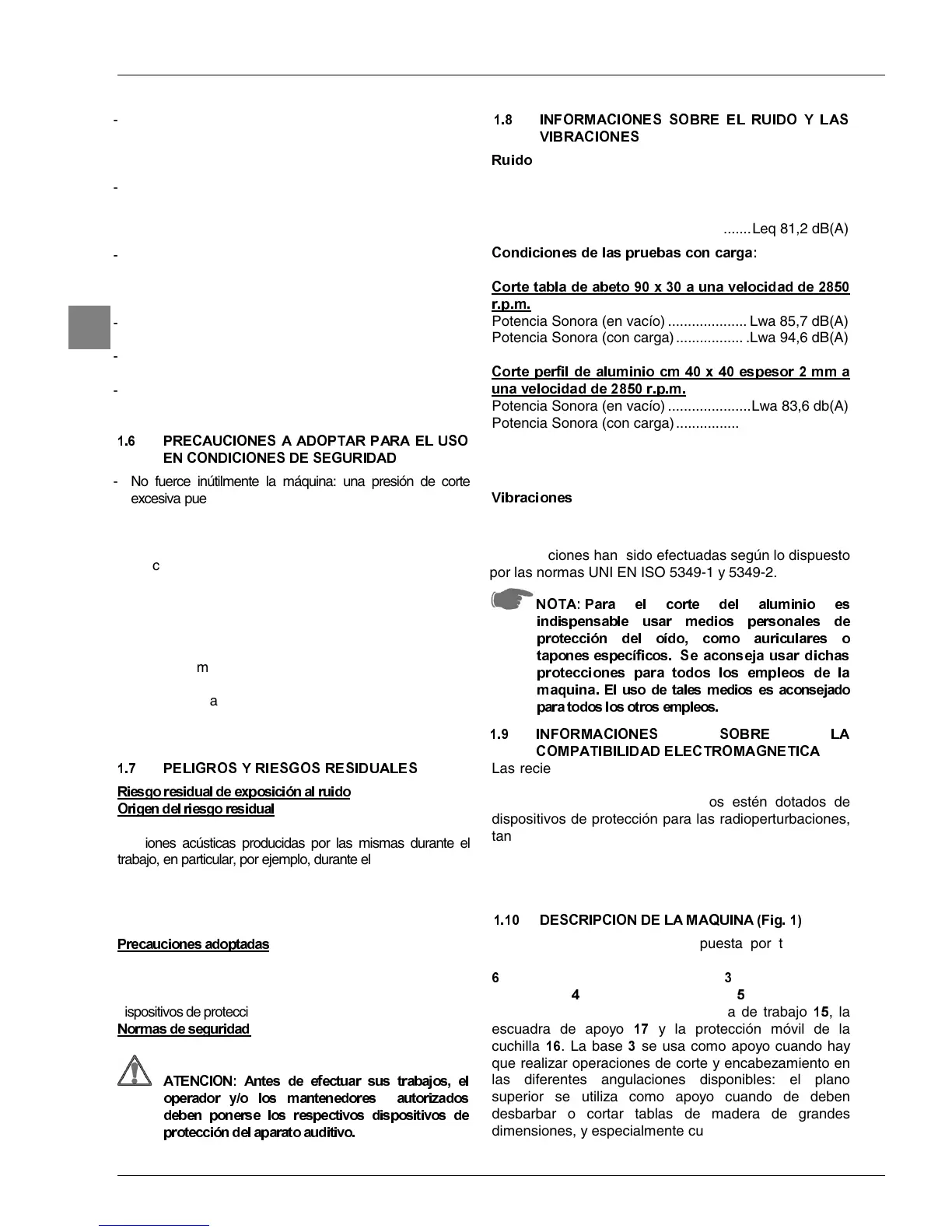 -

-

-

-

-

-

1.6 PRECAUCIONES A ADOPTAR PARA EL USO EN CONDICIONES DE SEGURIDAD

- No fuerce inútilmente la máquina: una presión de corte excesiva pue

c

m

a

1.7 PELIGROS Y RIESGOS RESIDUALES

Riesgo residual de exposición al ruido
Origen del riesgo residual

iones acústicas producidas por las mismas durante el trabajo, en particular, por ejemplo, durante el

Precauciones adoptadas

ispositivos de protecci
Normas de seguridad

ATENCION: Antes de efectuar sus trabajos, el operador y/o los mantenedores autorizados deben ponerse los respectivos dispositivos de protección del aparato auditivo.

1.8 INFORMACIONES SOBRE EL RUIDO Y LAS VIBRACIONES

Ruido

.......Leq 81,2 dB(A)

Condiciones de las pruebas con carga:

Corte tabla de abeto 90 x 30 a una velocidad de 2850 r.p.m.
Potencia Sonora (en vacío) .................... Lwa 85,7 dB(A)
Potencia Sonora (con carga) ................. .Lwa 94,6 dB(A)

Corte perfil de aluminio cm 40 x 40 espesor 2 mm a una velocidad de 2850 r.p.m.
Potencia Sonora (en vacío) .....................Lwa 83,6 db(A)
Potencia Sonora (con carga) ................

Vibraciones

ciones han sido efectuadas según lo dispuesto por las normas UNI EN ISO 5349-1 y 5349-2.

NOTA: Para el corte del aluminio es indispensable usar medios personales de protección del oído, como auriculares o tapones específicos. Se aconseja usar dichas protecciones para todos los empleos de la maquina. El uso de tales medios es aconsejado para todos los otros empleos.

1.9 INFORMACIONES SOBRE LA COMPATIBILIDAD ELECTROMAGNETICA

Las recie

os estén dotados de dispositivos de protección para las radioperturbaciones, tan

1.10 DESCRIPCION DE LA MAQUINA (Fig. 1)

puesta por t

6 3
4 5
a de trabajo 15, la escuadra de apoyo 17 y la protección móvil de la cuchilla 16. La base 3 se usa como apoyo cuando hay que realizar operaciones de corte y encabezamiento en las diferentes angulaciones disponibles: el plano superior se utiliza como apoyo cuando de deben desbarbar o cortar tablas de madera de grandes dimensiones, y especialmente cu